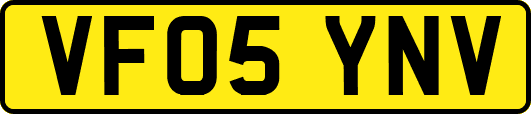 VF05 YNV